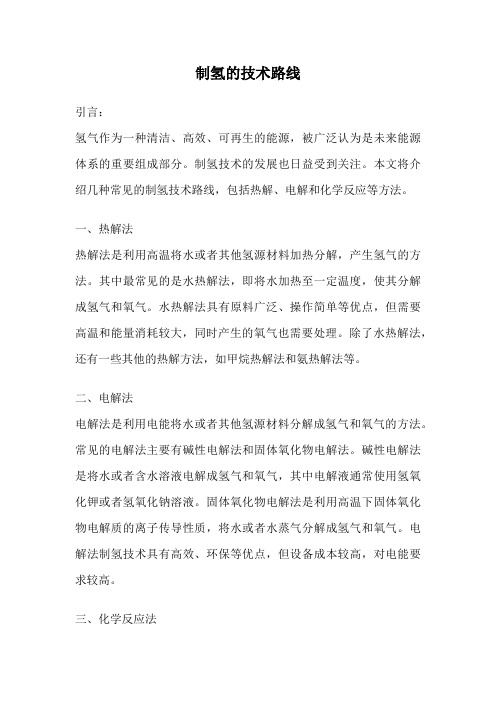 制氢的技术路线

引言：

氢气作为一种清洁、高效、可再生的能源，被广泛认为是未来能源体系的重要组成部分。制氢技术的发展也日益受到关注。本文将介绍几种常见的制氢技术路线，包括热解、电解和化学反应等方法。

一、热解法

热解法是利用高温将水或者其他氢源材料加热分解，产生氢气的方法。其中最常见的是水热解法，即将水加热至一定温度，使其分解成氢气和氧气。水热解法具有原料广泛、操作简单等优点，但需要高温和能量消耗较大，同时产生的氧气也需要处理。除了水热解法，还有一些其他的热解方法，如甲烷热解法和氨热解法等。

二、电解法

电解法是利用电能将水或者其他氢源材料分解成氢气和氧气的方法。常见的电解法主要有碱性电解法和固体氧化物电解法。碱性电解法是将水或者含水溶液电解成氢气和氧气，其中电解液通常使用氢氧化钾或者氢氧化钠溶液。固体氧化物电解法是利用高温下固体氧化物电解质的离子传导性质，将水或者水蒸气分解成氢气和氧气。电解法制氢技术具有高效、环保等优点，但设备成本较高，对电能要求较高。

三、化学反应法